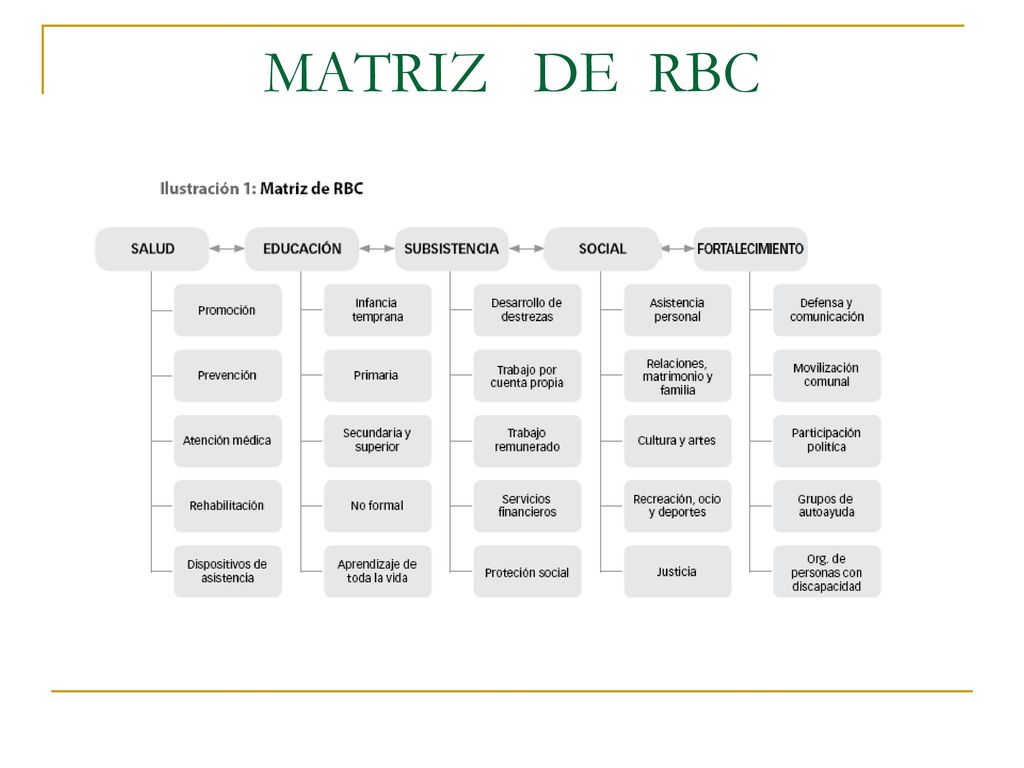 MATRIZ DE RBC

Ilustración 1: Matriz de RBC

SALUD
Promoción
Prevención
Atención médica
Rehabilitación
Dispositivos de asistencia

EDUCACIÓN
Infancia temprana
Primaria
Secundaria y superior
No formal
Aprendizaje de toda la vida

SUBSISTENCIA
Desarrollo de destrezas
Trabajo por cuenta propia
Trabajo remunerado
Servicios financieros
Proteción social

SOCIAL
Asistencia personal
Relaciones, matrimonio y familia
Cultura y artes
Recreación, ocio y deportes
Justicia

FORTALECIMIENTO
Defensa y comunicación
Movilización comunal
Participación política
Grupos de autoayuda
Org. de personas con discapacidad